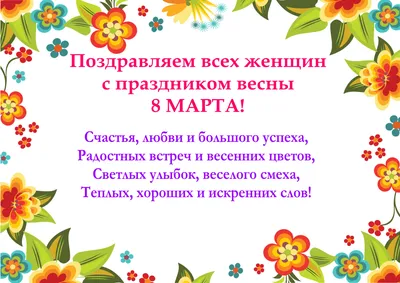 Поздравляем всех женщин
с праздником весны
8 МАРТА!

Счастья, любви и большого успеха,
Радостных встреч и весенних цветов,
Светлых улыбок, веселого смеха,
Теплых, хороших и искренних слов!